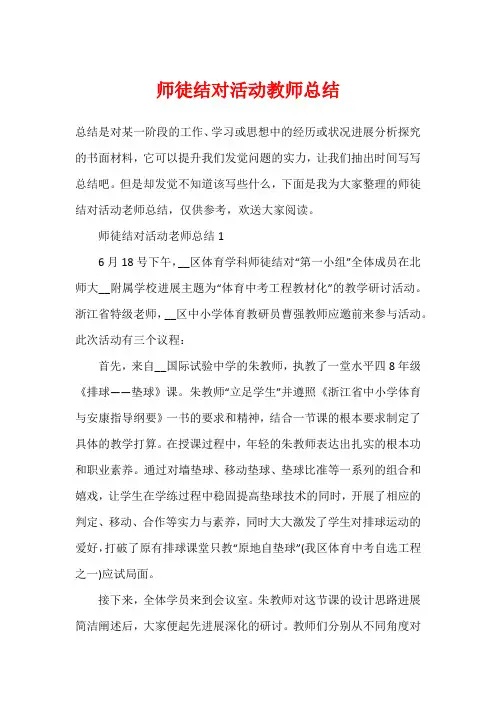 师徒结对活动教师总结

总结是对某一阶段的工作、学习或思想中的经历或状况进展分析探究的书面材料，它可以提升我们发觉问题的实力，让我们抽出时间写写总结吧。但是却发觉不知道该写些什么，下面是我为大家整理的师徒结对活动老师总结，仅供参考，欢送大家阅读。

师徒结对活动老师总结 1

6 月 18 号下午，__区体育学科师徒结对“第一小组”全体成员在北师大__附属学校进展主题为“体育中考工程教材化”的教学研讨活动。浙江省特级老师，__区中小学体育教研员曹强教师应邀前来参与活动。此次活动有三个议程：

首先，来自__国际试验中学的朱教师，执教了一堂水平四 8 年级《排球——垫球》课。朱教师“立足学生”并遵照《浙江省中小学体育与安康指导纲要》一书的要求和精神，结合一节课的根本要求制定了具体的教学打算。在授课过程中，年轻的朱教师表达出扎实的根本功和职业素养。通过对墙垫球、移动垫球、垫球比准等一系列的组合和嬉戏，让学生在学练过程中稳固提高垫球技术的同时，开展了相应的判定、移动、合作等实力与素养，同时大大激发了学生对排球运动的爱好，打破了原有排球课堂只教“原地自垫球”(我区体育中考自选工程之一)应试局面。

接下来，全体学员来到会议室。朱教师对这节课的设计思路进展简洁阐述后，大家便起先进展深化的研讨。教师们分别从不同角度对